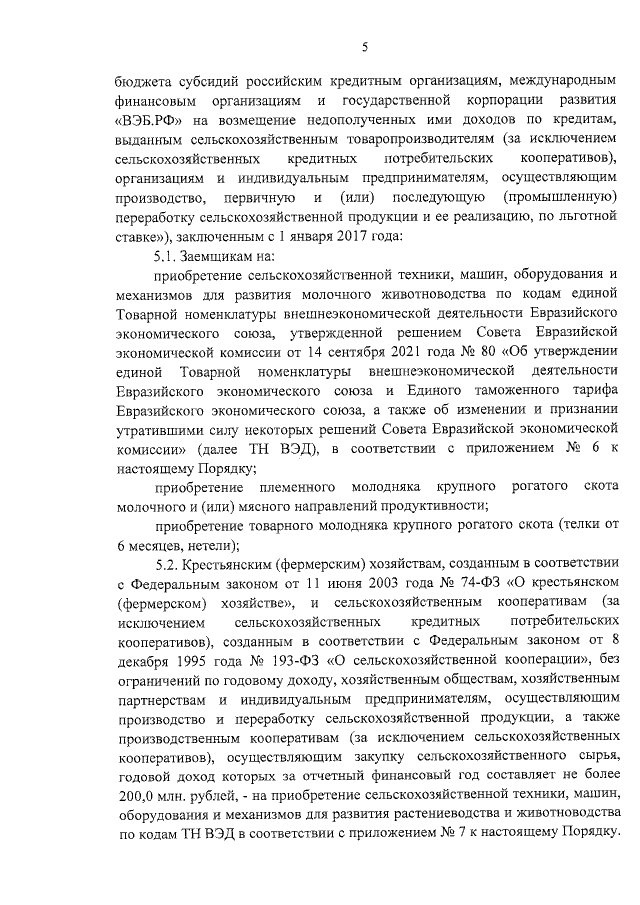 5

бюджета субсидий российским кредитным организациям, международным финансовым организациям и государственной корпорации развития «ВЭБ.РФ» на возмещение недополученных ими доходов по кредитам, выданным сельскохозяйственным товаропроизводителям (за исключением сельскохозяйственных кредитных потребительских кооперативов), организациям и индивидуальным предпринимателям, осуществляющим производство, первичную и (или) последующую (промышленную) переработку сельскохозяйственной продукции и ее реализацию, по льготной ставке»), заключенным с 1 января 2017 года:

5.1. Заемщикам на:

приобретение сельскохозяйственной техники, машин, оборудования и механизмов для развития молочного животноводства по кодам единой Товарной номенклатуры внешнеэкономической деятельности Евразийского экономического союза, утвержденной решением Совета Евразийской экономической комиссии от 14 сентября 2021 года № 80 «Об утверждении единой Товарной номенклатуры внешнеэкономической деятельности Евразийского экономического союза и Единого таможенного тарифа Евразийского экономического союза, а также об изменении и признании утратившими силу некоторых решений Совета Евразийской экономической комиссии» (далее ТН ВЭД), в соответствии с приложением № 6 к настоящему Порядку;

приобретение племенного молодняка крупного рогатого скота молочного и (или) мясного направлений продуктивности;

приобретение товарного молодняка крупного рогатого скота (телки от 6 месяцев, нетели);

5.2. Крестьянским (фермерским) хозяйствам, созданным в соответствии с Федеральным законом от 11 июня 2003 года № 74-ФЗ «О крестьянском (фермерском) хозяйстве», и сельскохозяйственным кооперативам (за исключением сельскохозяйственных кредитных потребительских кооперативов), созданным в соответствии с Федеральным законом от 8 декабря 1995 года № 193-ФЗ «О сельскохозяйственной кооперации», без ограничений по годовому доходу, хозяйственным обществам, хозяйственным партнерствам и индивидуальным предпринимателям, осуществляющим производство и переработку сельскохозяйственной продукции, а также производственным кооперативам (за исключением сельскохозяйственных кооперативов), осуществляющим закупку сельскохозяйственного сырья, годовой доход которых за отчетный финансовый год составляет не более 200,0 млн. рублей, - на приобретение сельскохозяйственной техники, машин, оборудования и механизмов для развития растениеводства и животноводства по кодам ТН ВЭД в соответствии с приложением № 7 к настоящему Порядку.